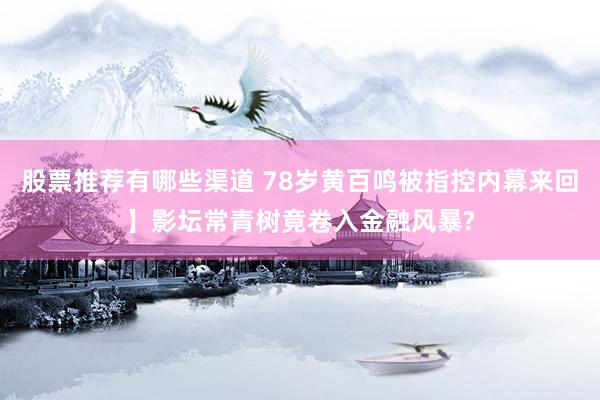 股票推荐有哪些渠道 78岁黄百鸣被指控内幕来回】影坛常青树竟卷入金融风暴?